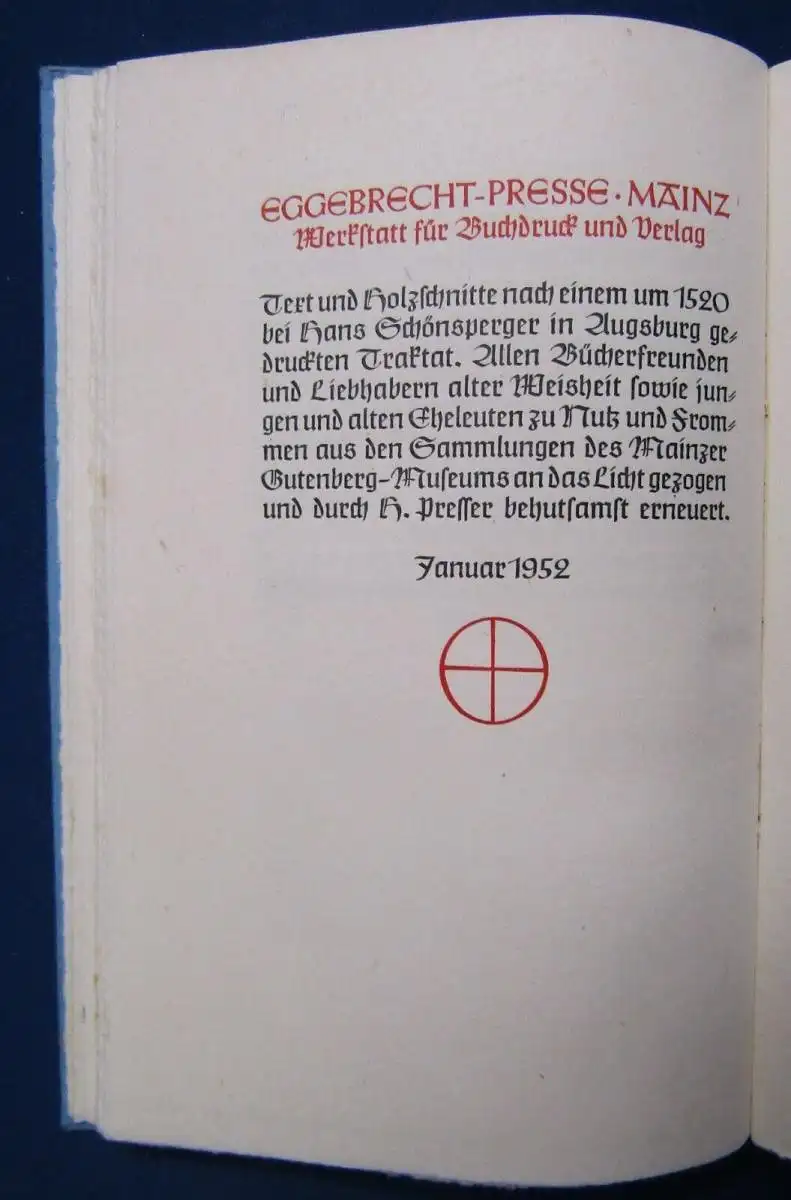 EGGEBRECHT-PRESSE · MAINZ
Werkstatt für Buchdruck und Verlag

Text und Holzschnitte nach einem um 1520 bei Hans Schönsperger in Augsburg gedruckten Traktat. Allen Bücherfreunden und Liebhabern alter Weisheit sowie jungen und alten Eheleuten zu Nutz und Frommen aus den Sammlungen des Mainzer Gutenberg-Museums an das Licht gezogen und durch H. Presser behutsamst erneuert.

Januar 1952